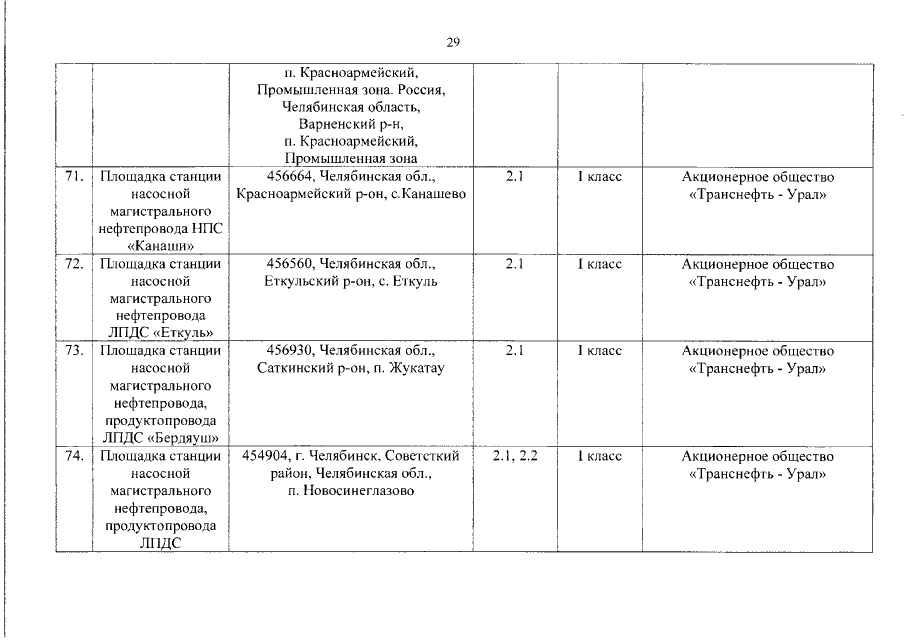 29

| | | | | | |
|---|---|---|---|---|---|
| | | п. Красноармейский, Промышленная зона. Россия, Челябинская область, Варненский р-н, п. Красноармейский, Промышленная зона | | | |
| 71. | Площадка станции насосной магистрального нефтепровода НПС «Канаши» | 456664, Челябинская обл., Красноармейский р-он, с.Канашево | 2.1 | I класс | Акционерное общество «Транснефть - Урал» |
| 72. | Площадка станции насосной магистрального нефтепровода ЛПДС «Еткуль» | 456560, Челябинская обл., Еткульский р-он, с. Еткуль | 2.1 | I класс | Акционерное общество «Транснефть - Урал» |
| 73. | Площадка станции насосной магистрального нефтепровода, продуктопровода ЛПДС «Бердяуш» | 456930, Челябинская обл., Саткинский р-он, п. Жукатау | 2.1 | I класс | Акционерное общество «Транснефть - Урал» |
| 74. | Площадка станции насосной магистрального нефтепровода, продуктопровода ЛПДС | 454904, г. Челябинск, Советсткий район, Челябинская обл., п. Новосинеглазово | 2.1, 2.2 | I класс | Акционерное общество «Транснефть - Урал» |